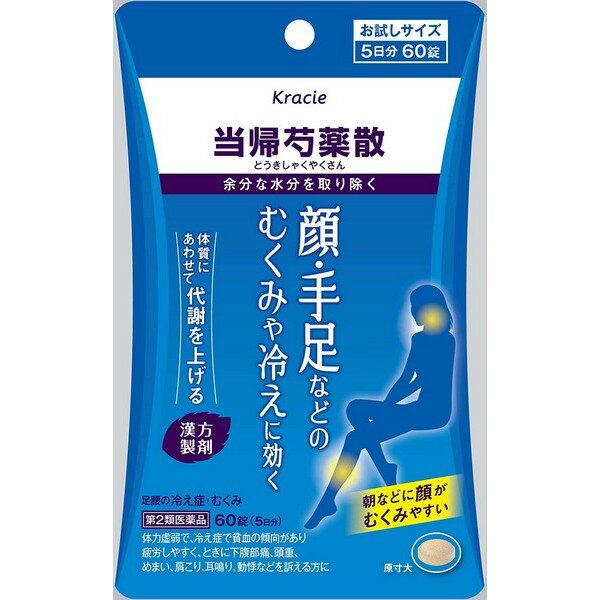 お試しサイズ
5日分 60錠

Kracie

当帰芍薬散
とうきしゃくやくさん

余分な水分を取り除く

顔・手足などのむくみや冷えに効く

体質にあわせて代謝を上げる

漢方製剤

朝などに顔がむくみやすい

足腰の冷え症・むくみ
第2類医薬品 60錠（5日分）
体力虚弱で、冷え症で貧血の傾向があり疲労しやすく、ときに下腹部痛、頭重、めまい、肩こり、耳鳴り、動悸などを訴える方に

原寸大